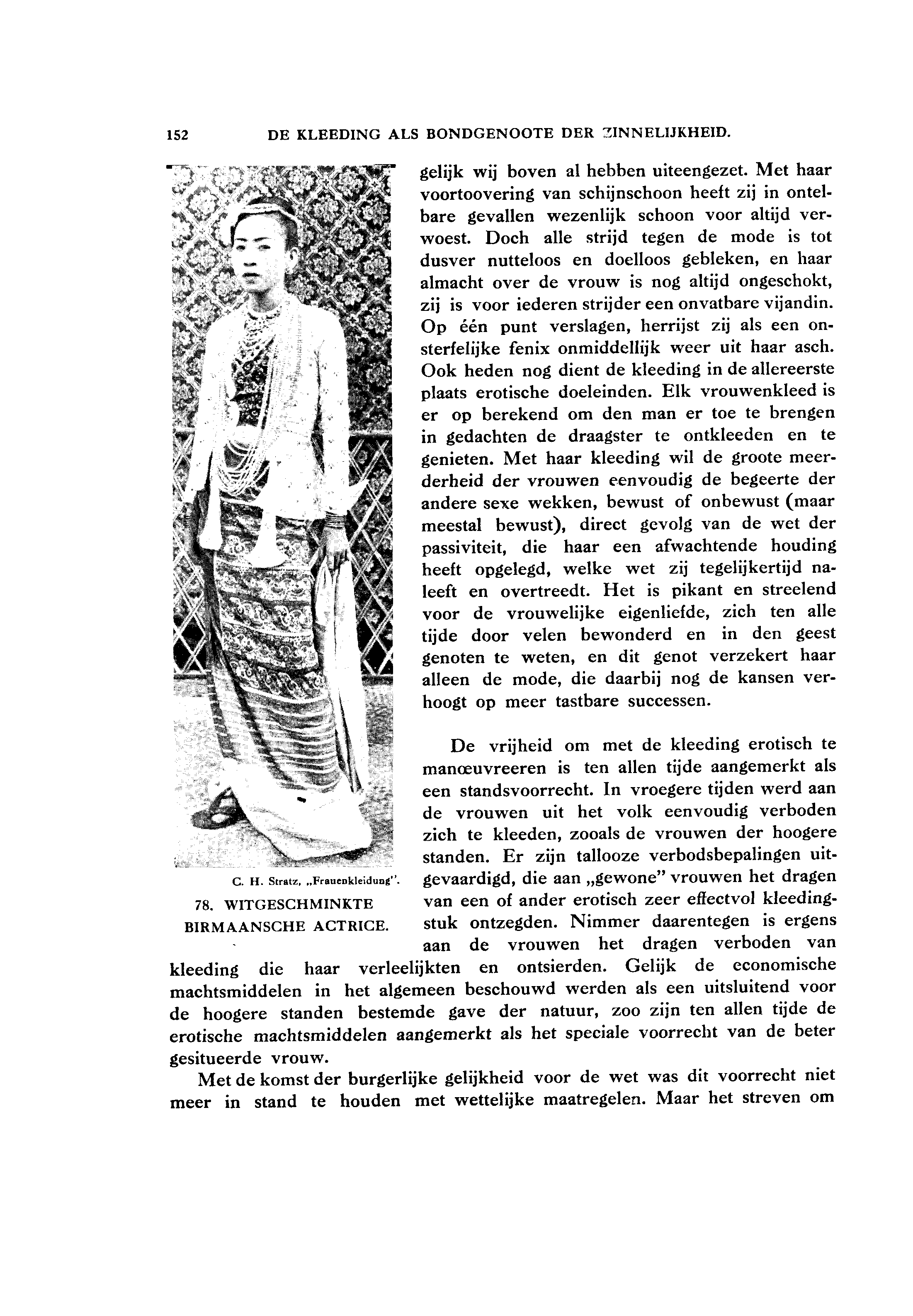 152 DE KLEEDING ALS BONDGENOOTE DER ZINNELIJKHEID.

C. H. Stratz, „Frauenkleidung".

78. WITGESCHMINKTE BIRMAANSCHE ACTRICE.

gelijk wij boven al hebben uiteengezet. Met haar voortoovering van schijnschoon heeft zij in ontelbare gevallen wezenlijk schoon voor altijd verwoest. Doch alle strijd tegen de mode is tot dusver nutteloos en doelloos gebleken, en haar almacht over de vrouw is nog altijd ongeschokt, zij is voor iederen strijder een onvatbare vijandin. Op één punt verslagen, herrijst zij als een onsterfelijke fenix onmiddellijk weer uit haar asch. Ook heden nog dient de kleeding in de allereerste plaats erotische doeleinden. Elk vrouwenkleed is er op berekend om den man er toe te brengen in gedachten de draagster te ontkleeden en te genieten. Met haar kleeding wil de groote meerderheid der vrouwen eenvoudig de begeerte der andere sexe wekken, bewust of onbewust (maar meestal bewust), direct gevolg van de wet der passiviteit, die haar een afwachtende houding heeft opgelegd, welke wet zij tegelijkertijd naleeft en overtreedt. Het is pikant en streelend voor de vrouwelijke eigenliefde, zich ten alle tijde door velen bewonderd en in den geest genoten te weten, en dit genot verzekert haar alleen de mode, die daarbij nog de kansen verhoogt op meer tastbare successen.

De vrijheid om met de kleeding erotisch te manœuvreeren is ten allen tijde aangemerkt als een standsvoorrecht. In vroegere tijden werd aan de vrouwen uit het volk eenvoudig verboden zich te kleeden, zooals de vrouwen der hoogere standen. Er zijn tallooze verbodsbepalingen uitgevaardigd, die aan „gewone" vrouwen het dragen van een of ander erotisch zeer effectvol kleedingstuk ontzegden. Nimmer daarentegen is ergens aan de vrouwen het dragen verboden van kleeding die haar verleelijkten en ontsierden. Gelijk de economische machtsmiddelen in het algemeen beschouwd werden als een uitsluitend voor de hoogere standen bestemde gave der natuur, zoo zijn ten allen tijde de erotische machtsmiddelen aangemerkt als het speciale voorrecht van de beter gesitueerde vrouw.

Met de komst der burgerlijke gelijkheid voor de wet was dit voorrecht niet meer in stand te houden met wettelijke maatregelen. Maar het streven om